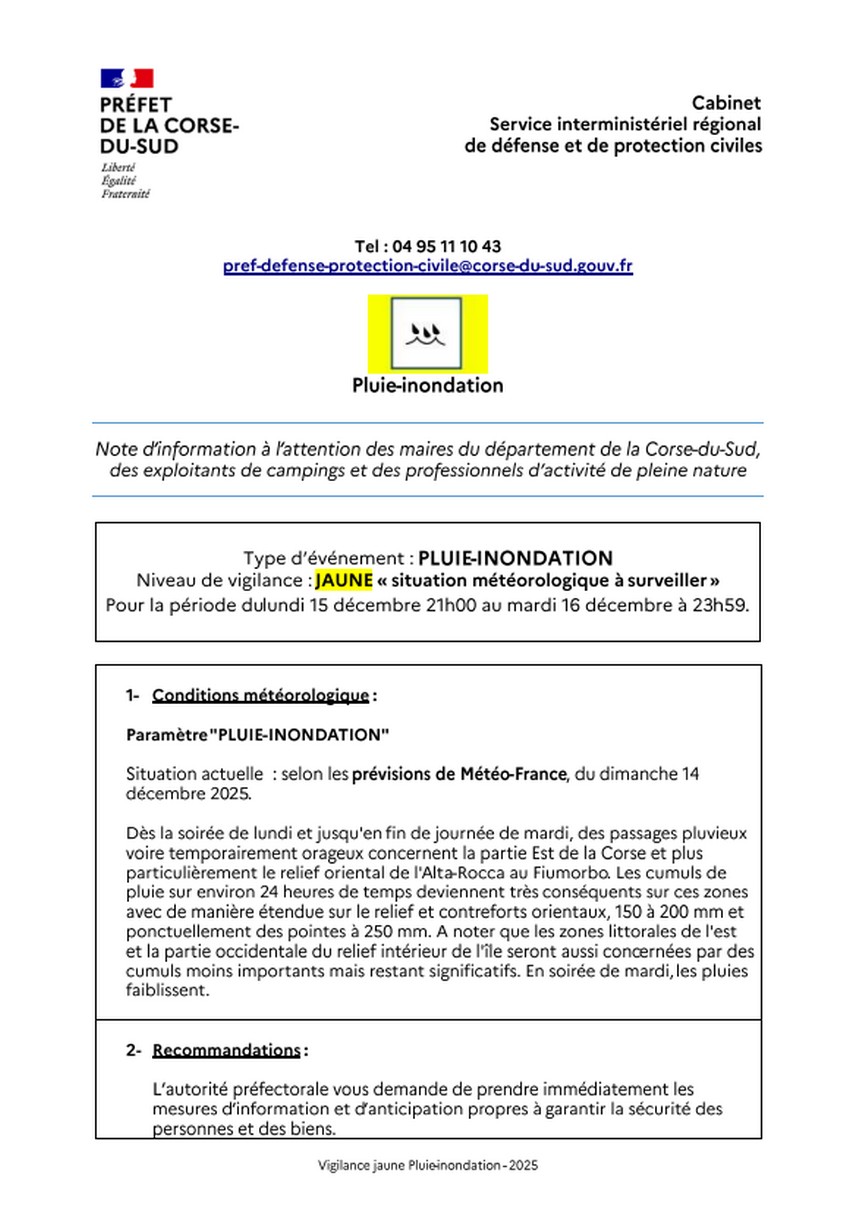 PRÉFET
DE LA CORSE-
DU-SUD
Liberté
Égalité
Fraternité

Cabinet
Service interministériel régional
de défense et de protection civiles

Tel : 04 95 11 10 43
pref-defense-protection-civile@corse-du-sud.gouv.fr

Pluie-inondation

Note d'information à l'attention des maires du département de la Corse-du-Sud, des exploitants de campings et des professionnels d'activité de pleine nature

Type d'événement : PLUIE-INONDATION
Niveau de vigilance : JAUNE « situation météorologique à surveiller »
Pour la période dulundi 15 décembre 21h00 au mardi 16 décembre à 23h59.

1- Conditions météorologique :

Paramètre "PLUIE-INONDATION"

Situation actuelle : selon les prévisions de Météo-France, du dimanche 14 décembre 2025.

Dès la soirée de lundi et jusqu'en fin de journée de mardi, des passages pluvieux voire temporairement orageux concernent la partie Est de la Corse et plus particulièrement le relief oriental de l'Alta-Rocca au Fiumorbo. Les cumuls de pluie sur environ 24 heures de temps deviennent très conséquents sur ces zones avec de manière étendue sur le relief et contreforts orientaux, 150 à 200 mm et ponctuellement des pointes à 250 mm. A noter que les zones littorales de l'est et la partie occidentale du relief intérieur de l'île seront aussi concernées par des cumuls moins importants mais restant significatifs. En soirée de mardi, les pluies faiblissent.

2- Recommandations :

L'autorité préfectorale vous demande de prendre immédiatement les mesures d'information et d'anticipation propres à garantir la sécurité des personnes et des biens.

Vigilance jaune Pluie-inondation - 2025